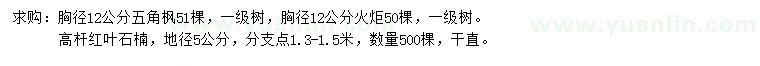 求购：胸径12公分五角枫51棵，一级树，胸径12公分火炬50棵，一级树。
高杆红叶石楠，地径5公分，分支点1.3-1.5米，数量500棵，干直。

www.yuanlin.com